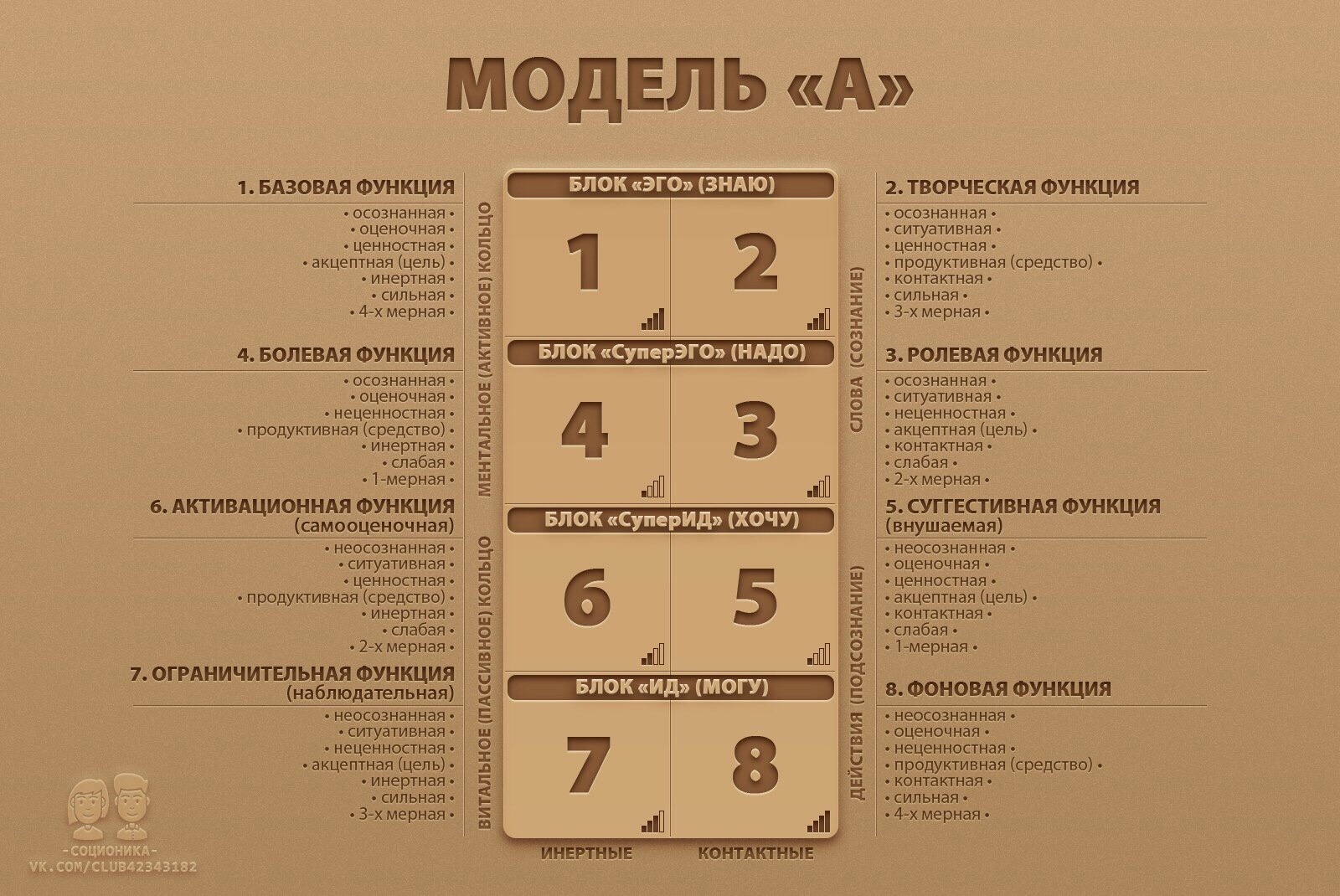 МОДЕЛЬ «А»

1. БАЗОВАЯ ФУНКЦИЯ
• осознанная •
• оценочная •
• ценностная •
• акцептная (цель) •
• инертная •
• сильная •
• 4-х мерная •

4. БОЛЕВАЯ ФУНКЦИЯ
• осознанная •
• оценочная •
• неценностная •
• продуктивная (средство) •
• инертная •
• слабая •
• 1-мерная •

6. АКТИВАЦИОННАЯ ФУНКЦИЯ
(самооценочная)
• неосознанная •
• ситуативная •
• ценностная •
• продуктивная (средство) •
• инертная •
• слабая •
• 2-х мерная •

7. ОГРАНИЧИТЕЛЬНАЯ ФУНКЦИЯ
(наблюдательная)
• неосознанная •
• ситуативная •
• неценностная •
• акцептная (цель) •
• инертная •
• сильная •
• 3-х мерная •

МЕНТАЛЬНОЕ (АКТИВНОЕ) КОЛЬЦО

ВИТАЛЬНОЕ (ПАССИВНОЕ) КОЛЬЦО

БЛОК «ЭГО» (ЗНАЮ)
1 2

БЛОК «СуперЭГО» (НАДО)
4 3

БЛОК «СуперИД» (ХОЧУ)
6 5

БЛОК «ИД» (МОГУ)
7 8

ИНЕРТНЫЕ КОНТАКТНЫЕ

СЛОВА (СОЗНАНИЕ)

ДЕЙСТВИЯ (ПОДСОЗНАНИЕ)

2. ТВОРЧЕСКАЯ ФУНКЦИЯ
• осознанная •
• ситуативная •
• ценностная •
• продуктивная (средство) •
• контактная •
• сильная •
• 3-х мерная •

3. РОЛЕВАЯ ФУНКЦИЯ
• осознанная •
• ситуативная •
• неценностная •
• акцептная (цель) •
• контактная •
• слабая •
• 2-х мерная •

5. СУГГЕСТИВНАЯ ФУНКЦИЯ
(внушаемая)
• неосознанная •
• оценочная •
• ценностная •
• акцептная (цель) •
• контактная •
• слабая •
• 1-мерная •

8. ФОНОВАЯ ФУНКЦИЯ
• неосознанная •
• оценочная •
• неценностная •
• продуктивная (средство) •
• контактная •
• сильная •
• 4-х мерная •

- СОЦИОНИКА -
VK.COM/CLUB42343182